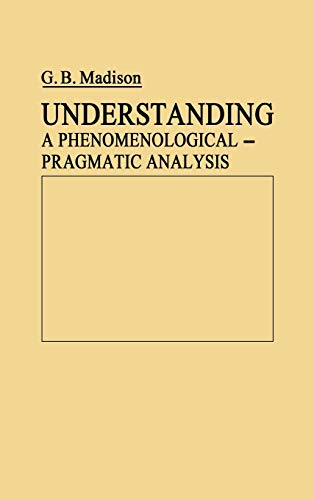 G. B. Madison

UNDERSTANDING
A PHENOMENOLOGICAL – PRAGMATIC ANALYSIS